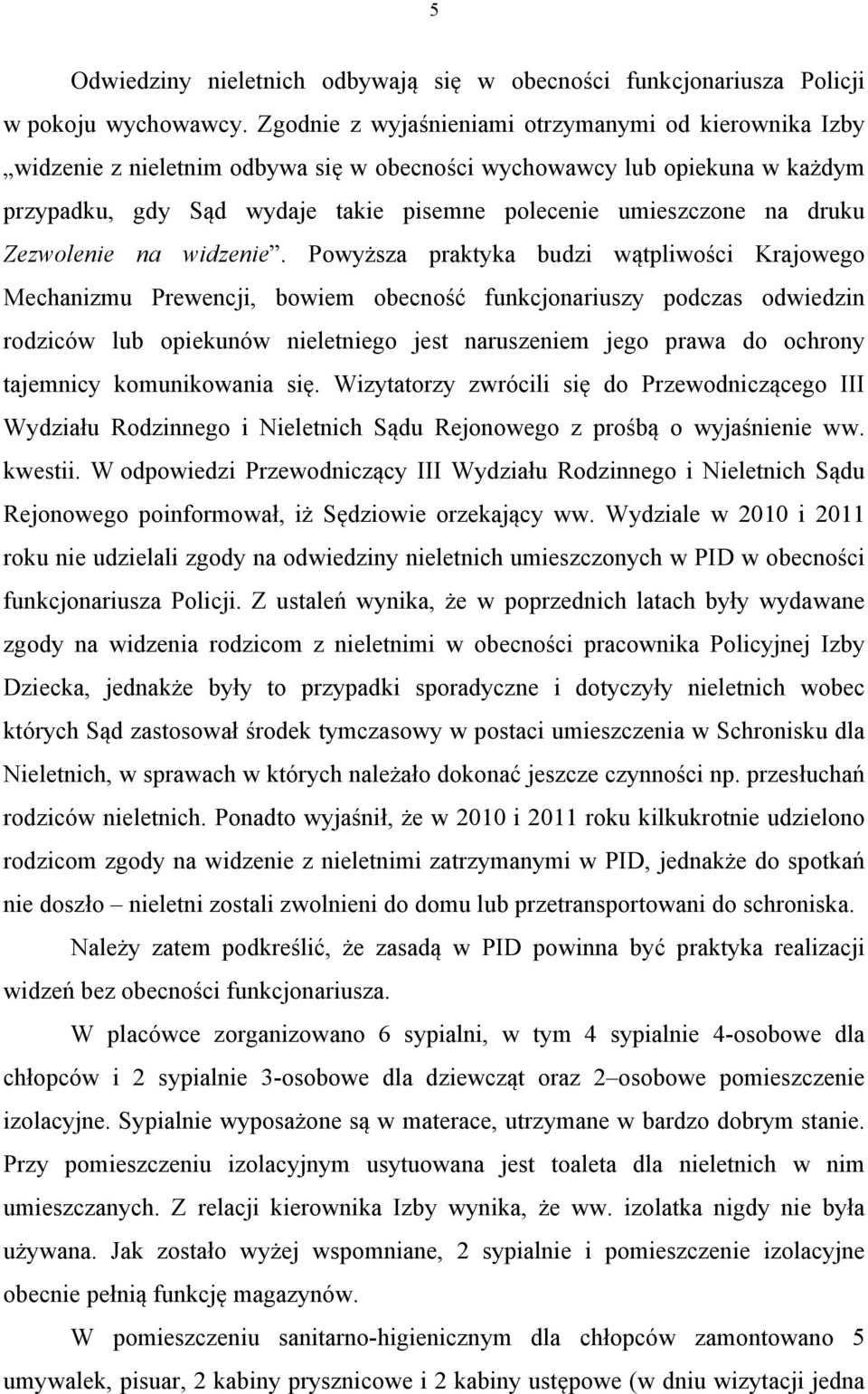 5

Odwiedziny nieletnich odbywają się w obecności funkcjonariusza Policji w pokoju wychowawcy. Zgodnie z wyjaśnieniami otrzymanymi od kierownika Izby „widzenie z nieletnim odbywa się w obecności wychowawcy lub opiekuna w każdym przypadku, gdy Sąd wydaje takie pisemne polecenie umieszczone na druku Zezwolenie na widzenie”. Powyższa praktyka budzi wątpliwości Krajowego Mechanizmu Prewencji, bowiem obecność funkcjonariuszy podczas odwiedzin rodziców lub opiekunów nieletniego jest naruszeniem jego prawa do ochrony tajemnicy komunikowania się. Wizytatorzy zwrócili się do Przewodniczącego III Wydziału Rodzinnego i Nieletnich Sądu Rejonowego z prośbą o wyjaśnienie ww. kwestii. W odpowiedzi Przewodniczący III Wydziału Rodzinnego i Nieletnich Sądu Rejonowego poinformował, iż Sędziowie orzekający ww. Wydziale w 2010 i 2011 roku nie udzielali zgody na odwiedziny nieletnich umieszczonych w PID w obecności funkcjonariusza Policji. Z ustaleń wynika, że w poprzednich latach były wydawane zgody na widzenia rodzicom z nieletnimi w obecności pracownika Policyjnej Izby Dziecka, jednakże były to przypadki sporadyczne i dotyczyły nieletnich wobec których Sąd zastosował środek tymczasowy w postaci umieszczenia w Schronisku dla Nieletnich, w sprawach w których należało dokonać jeszcze czynności np. przesłuchań rodziców nieletnich. Ponadto wyjaśnił, że w 2010 i 2011 roku kilkukrotnie udzielono rodzicom zgody na widzenie z nieletnimi zatrzymanymi w PID, jednakże do spotkań nie doszło – nieletni zostali zwolnieni do domu lub przetransportowani do schroniska.

Należy zatem podkreślić, że zasadą w PID powinna być praktyka realizacji widzeń bez obecności funkcjonariusza.

W placówce zorganizowano 6 sypialni, w tym 4 sypialnie 4-osobowe dla chłopców i 2 sypialnie 3-osobowe dla dziewcząt oraz 2–osobowe pomieszczenie izolacyjne. Sypialnie wyposażone są w materace, utrzymane w bardzo dobrym stanie. Przy pomieszczeniu izolacyjnym usytuowana jest toaleta dla nieletnich w nim umieszczanych. Z relacji kierownika Izby wynika, że ww. izolatka nigdy nie była używana. Jak zostało wyżej wspomniane, 2 sypialnie i pomieszczenie izolacyjne obecnie pełnią funkcję magazynów.

W pomieszczeniu sanitarno-higienicznym dla chłopców zamontowano 5 umywalek, pisuar, 2 kabiny prysznicowe i 2 kabiny ustępowe (w dniu wizytacji jedna